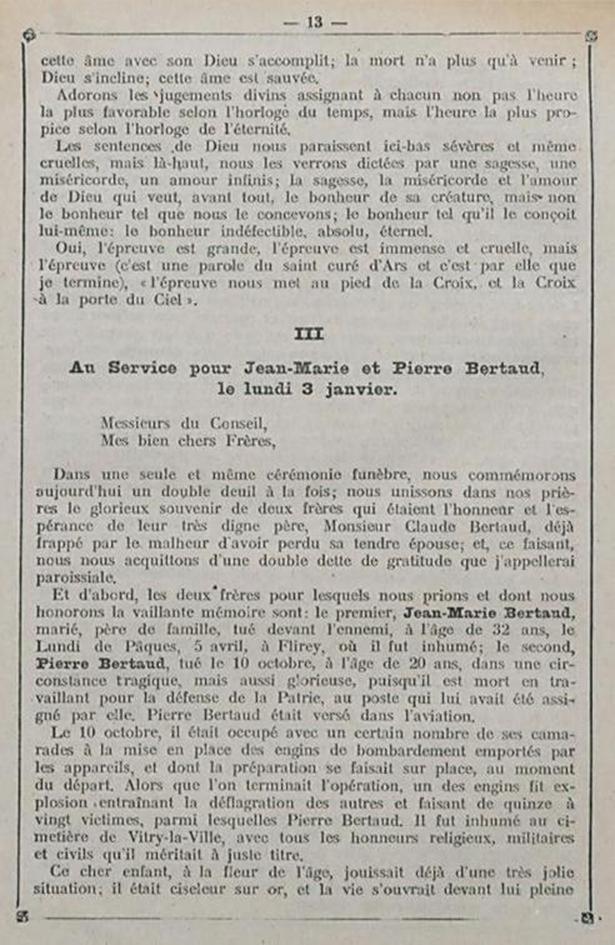 — 13 —

cette âme avec son Dieu s'accomplit; la mort n'a plus qu'à venir; Dieu s'incline; cette âme est sauvée.

Adorons les jugements divins assignant à chacun non pas l'heure la plus favorable selon l'horloge du temps, mais l'heure la plus propice selon l'horloge de l'éternité.

Les sentences de Dieu nous paraissent ici-bas sévères et même cruelles, mais là-haut, nous les verrons dictées par une sagesse, une miséricorde, un amour infinis; la sagesse, la miséricorde et l'amour de Dieu qui veut, avant tout, le bonheur de sa créature, mais non le bonheur tel que nous le concevons; le bonheur tel qu'il le conçoit lui-même: le bonheur indéfectible, absolu, éternel.

Oui, l'épreuve est grande, l'épreuve est immense et cruelle, mais l'épreuve (c'est une parole du saint curé d'Ars et c'est par elle que je termine), «l'épreuve nous met au pied de la Croix, et la Croix à la porte du Ciel».

III

Au Service pour Jean-Marie et Pierre Bertaud, le lundi 3 janvier.

Messieurs du Conseil,
Mes bien chers Frères,

Dans une seule et même cérémonie funèbre, nous commémorons aujourd'hui un double deuil à la fois; nous unissons dans nos prières le glorieux souvenir de deux frères qui étaient l'honneur et l'espérance de leur très digne père, Monsieur Claude Bertaud, déjà frappé par le malheur d'avoir perdu sa tendre épouse; et, ce faisant, nous nous acquittons d'une double dette de gratitude que j'appellerai paroissiale.

Et d'abord, les deux frères pour lesquels nous prions et dont nous honorons la vaillante mémoire sont: le premier, Jean-Marie Bertaud, marié, père de famille, tué devant l'ennemi, à l'âge de 32 ans, le Lundi de Pâques, 5 avril, à Flirey, où il fut inhumé; le second, Pierre Bertaud, tué le 10 octobre, à l'âge de 20 ans, dans une circonstance tragique, mais aussi glorieuse, puisqu'il est mort en travaillant pour la défense de la Patrie, au poste qui lui avait été assigné par elle. Pierre Bertaud était versé dans l'aviation.

Le 10 octobre, il était occupé avec un certain nombre de ses camarades à la mise en place des engins de bombardement emportés par les appareils, et dont la préparation se faisait sur place, au moment du départ. Alors que l'on terminait l'opération, un des engins fit explosion entraînant la déflagration des autres et faisant de quinze à vingt victimes, parmi lesquelles Pierre Bertaud. Il fut inhumé au cimetière de Vitry-la-Ville, avec tous les honneurs religieux, militaires et civils qu'il méritait à juste titre.

Ce cher enfant, à la fleur de l'âge, jouissait déjà d'une très jolie situation; il était ciseleur sur or, et la vie s'ouvrait devant lui pleine